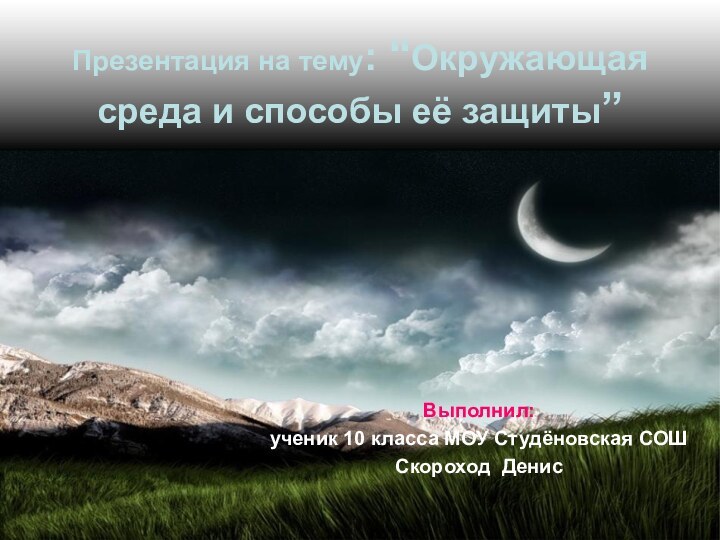 Презентация на тему: "Окружающая среда и способы её защиты"

Выполнил:
ученик 10 класса МОУ Студёновская СОШ
Скороход Денис